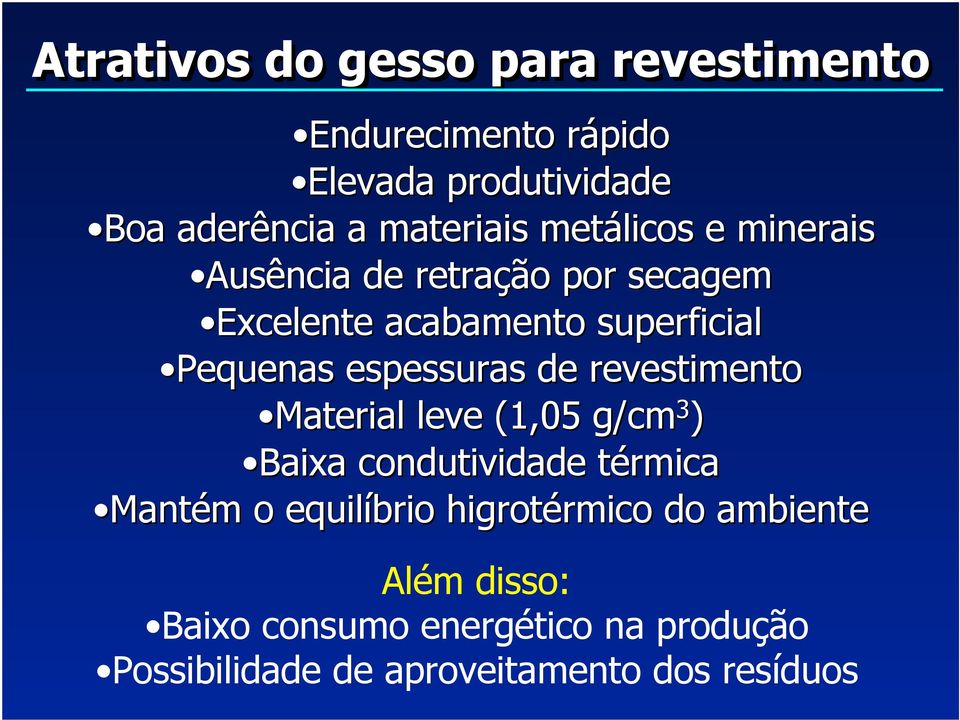 Atrativos do gesso para revestimento

•Endurecimento rápido
•Elevada produtividade
•Boa aderência a materiais metálicos e minerais
•Ausência de retração por secagem
•Excelente acabamento superficial
•Pequenas espessuras de revestimento
•Material leve (1,05 g/cm$^3$)
•Baixa condutividade térmica
•Mantém o equilíbrio higrotérmico do ambiente

Além disso:
•Baixo consumo energético na produção
•Possibilidade de aproveitamento dos resíduos